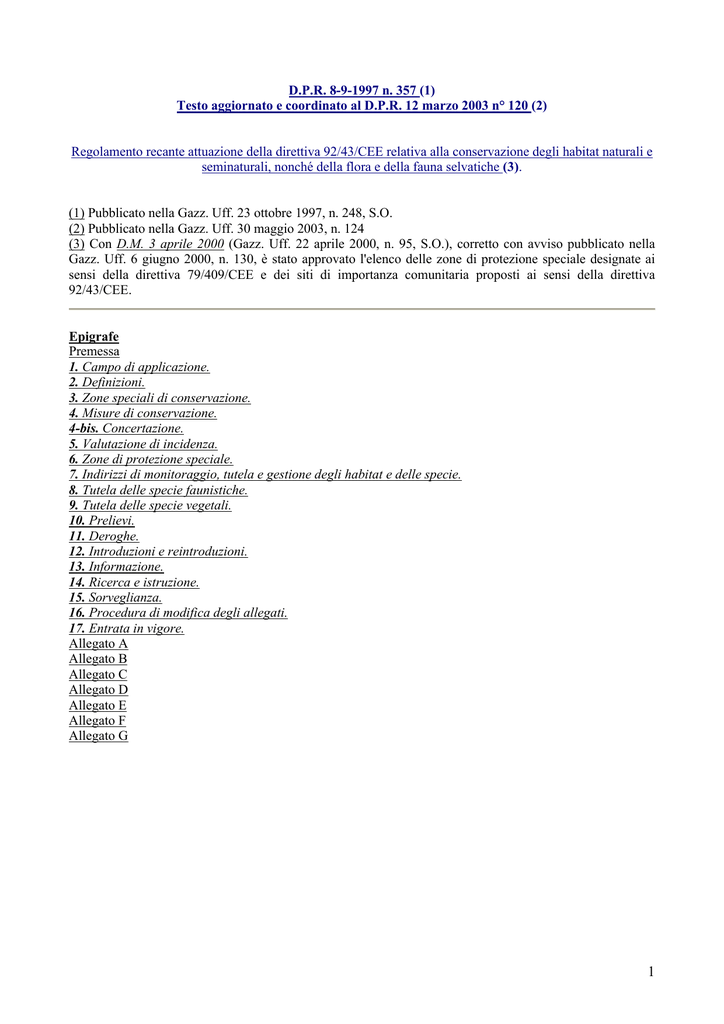 D.P.R. 8-9-1997 n. 357 (1)
Testo aggiornato e coordinato al D.P.R. 12 marzo 2003 n° 120 (2)

Regolamento recante attuazione della direttiva 92/43/CEE relativa alla conservazione degli habitat naturali e seminaturali, nonché della flora e della fauna selvatiche (3).

(1) Pubblicato nella Gazz. Uff. 23 ottobre 1997, n. 248, S.O.
(2) Pubblicato nella Gazz. Uff. 30 maggio 2003, n. 124
(3) Con D.M. 3 aprile 2000 (Gazz. Uff. 22 aprile 2000, n. 95, S.O.), corretto con avviso pubblicato nella Gazz. Uff. 6 giugno 2000, n. 130, è stato approvato l'elenco delle zone di protezione speciale designate ai sensi della direttiva 79/409/CEE e dei siti di importanza comunitaria proposti ai sensi della direttiva 92/43/CEE.

Epigrafe
Premessa
1. Campo di applicazione.
2. Definizioni.
3. Zone speciali di conservazione.
4. Misure di conservazione.
4-bis. Concertazione.
5. Valutazione di incidenza.
6. Zone di protezione speciale.
7. Indirizzi di monitoraggio, tutela e gestione degli habitat e delle specie.
8. Tutela delle specie faunistiche.
9. Tutela delle specie vegetali.
10. Prelievi.
11. Deroghe.
12. Introduzioni e reintroduzioni.
13. Informazione.
14. Ricerca e istruzione.
15. Sorveglianza.
16. Procedura di modifica degli allegati.
17. Entrata in vigore.
Allegato A
Allegato B
Allegato C
Allegato D
Allegato E
Allegato F
Allegato G

1